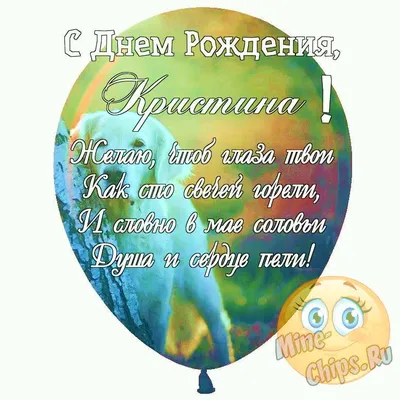 С Днем Рождения,
Кристина !

Желаю, чтоб глаза твои
Как сто свечей горели,
И словно в мае соловьи
Душа и сердце пели!

Mine-Chips.Ru